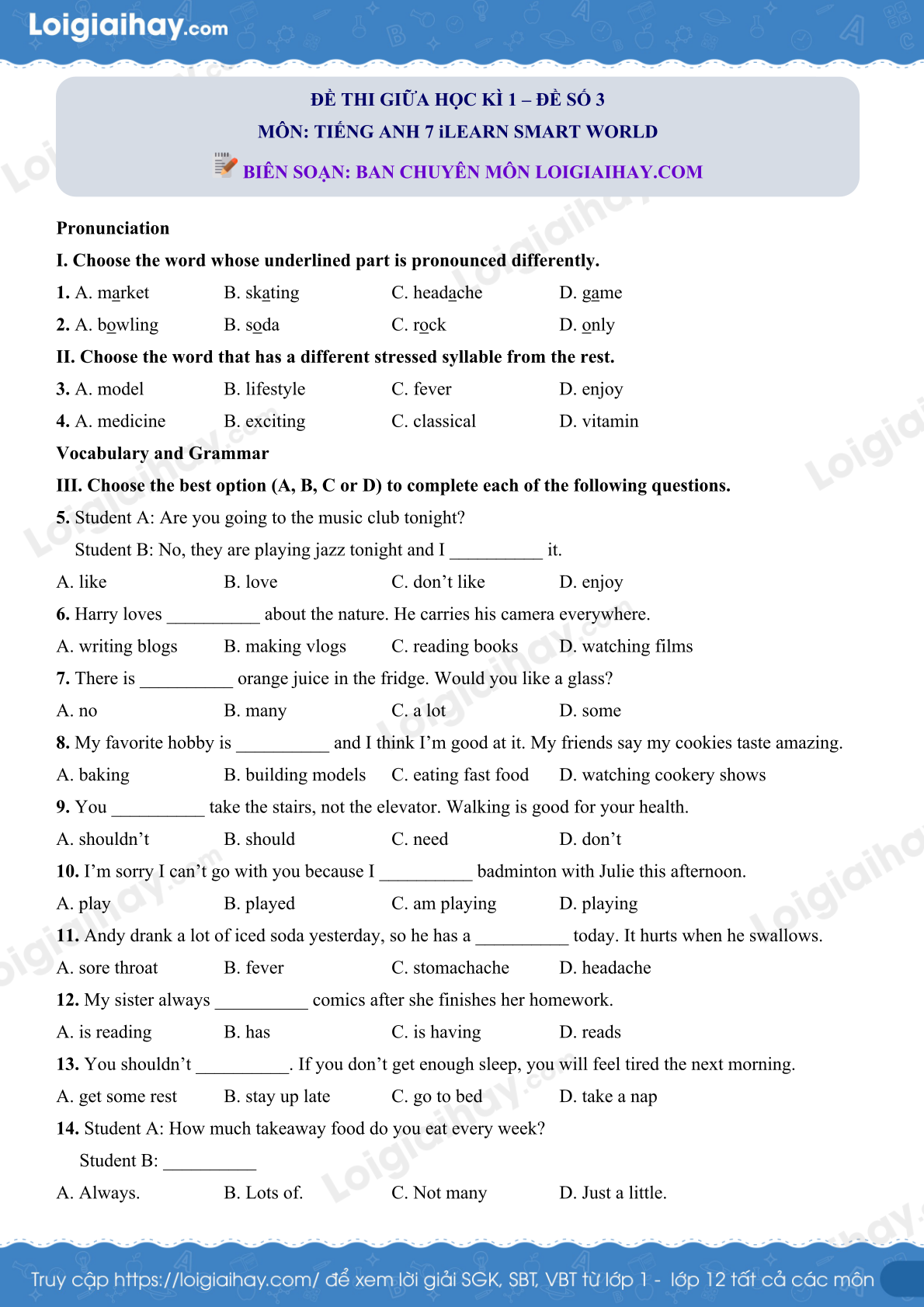 Loigiaihay.com

ĐỀ THI GIỮA HỌC KÌ 1 – ĐỀ SỐ 3
MÔN: TIẾNG ANH 7 iLEARN SMART WORLD
BIÊN SOẠN: BAN CHUYÊN MÔN LOIGIAIHAY.COM

Pronunciation

I. Choose the word whose underlined part is pronounced differently.

1. A. market B. skating C. headache D. game

2. A. bowling B. soda C. rock D. only

II. Choose the word that has a different stressed syllable from the rest.

3. A. model B. lifestyle C. fever D. enjoy

4. A. medicine B. exciting C. classical D. vitamin

Vocabulary and Grammar

III. Choose the best option (A, B, C or D) to complete each of the following questions.

5. Student A: Are you going to the music club tonight?
Student B: No, they are playing jazz tonight and I __________ it.

A. like B. love C. don't like D. enjoy

6. Harry loves __________ about the nature. He carries his camera everywhere.

A. writing blogs B. making vlogs C. reading books D. watching films

7. There is __________ orange juice in the fridge. Would you like a glass?

A. no B. many C. a lot D. some

8. My favorite hobby is __________ and I think I'm good at it. My friends say my cookies taste amazing.

A. baking B. building models C. eating fast food D. watching cookery shows

9. You __________ take the stairs, not the elevator. Walking is good for your health.

A. shouldn't B. should C. need D. don't

10. I'm sorry I can't go with you because I __________ badminton with Julie this afternoon.

A. play B. played C. am playing D. playing

11. Andy drank a lot of iced soda yesterday, so he has a __________ today. It hurts when he swallows.

A. sore throat B. fever C. stomachache D. headache

12. My sister always __________ comics after she finishes her homework.

A. is reading B. has C. is having D. reads

13. You shouldn't __________. If you don't get enough sleep, you will feel tired the next morning.

A. get some rest B. stay up late C. go to bed D. take a nap

14. Student A: How much takeaway food do you eat every week?
Student B: __________

A. Always. B. Lots of. C. Not many D. Just a little.

Truy cập https://loigiaihay.com/ để xem lời giải SGK, SBT, VBT từ lớp 1 - lớp 12 tất cả các môn